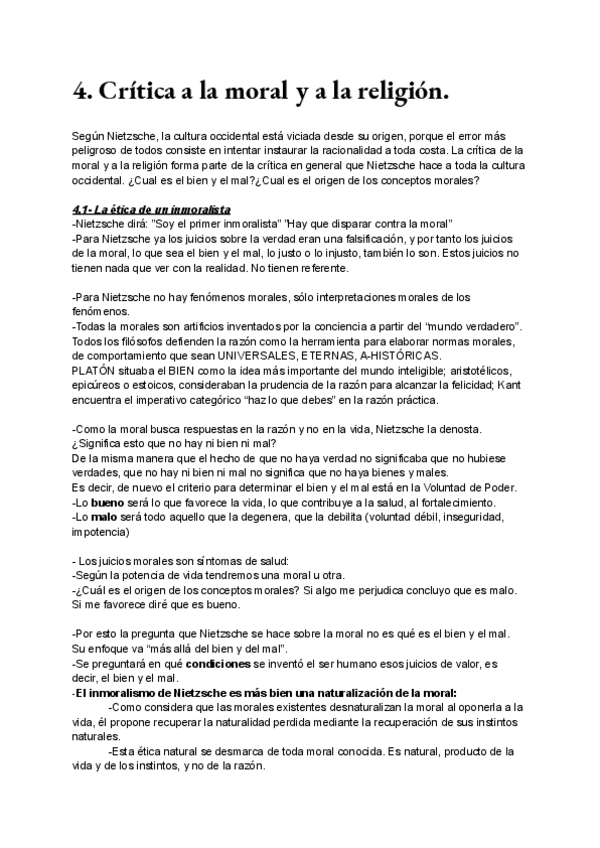 4. Crítica a la moral y a la religión.

Según Nietzsche, la cultura occidental está viciada desde su origen, porque el error más peligroso de todos consiste en intentar instaurar la racionalidad a toda costa. La crítica de la moral y a la religión forma parte de la crítica en general que Nietzsche hace a toda la cultura occidental. ¿Cual es el bien y el mal?¿Cual es el origen de los conceptos morales?

4.1- La ética de un inmoralista
-Nietzsche dirá: "Soy el primer inmoralista" "Hay que disparar contra la moral"
-Para Nietzsche ya los juicios sobre la verdad eran una falsificación, y por tanto los juicios de la moral, lo que sea el bien y el mal, lo justo o lo injusto, también lo son. Estos juicios no tienen nada que ver con la realidad. No tienen referente.

-Para Nietzsche no hay fenómenos morales, sólo interpretaciones morales de los fenómenos.
-Todas la morales son artificios inventados por la conciencia a partir del "mundo verdadero". Todos los filósofos defienden la razón como la herramienta para elaborar normas morales, de comportamiento que sean UNIVERSALES, ETERNAS, A-HISTÓRICAS.
PLATÓN situaba el BIEN como la idea más importante del mundo inteligible; aristotélicos, epicúreos o estoicos, consideraban la prudencia de la razón para alcanzar la felicidad; Kant encuentra el imperativo categórico "haz lo que debes" en la razón práctica.

-Como la moral busca respuestas en la razón y no en la vida, Nietzsche la denosta. ¿Significa esto que no hay ni bien ni mal?
De la misma manera que el hecho de que no haya verdad no significaba que no hubiese verdades, que no hay ni bien ni mal no significa que no haya bienes y males.
Es decir, de nuevo el criterio para determinar el bien y el mal está en la Voluntad de Poder.
-Lo bueno será lo que favorece la vida, lo que contribuye a la salud, al fortalecimiento.
-Lo malo será todo aquello que la degenera, que la debilita (voluntad débil, inseguridad, impotencia)

- Los juicios morales son síntomas de salud:
-Según la potencia de vida tendremos una moral u otra.
-¿Cuál es el origen de los conceptos morales? Si algo me perjudica concluyo que es malo. Si me favorece diré que es bueno.

-Por esto la pregunta que Nietzsche se hace sobre la moral no es qué es el bien y el mal. Su enfoque va "más allá del bien y del mal".
-Se preguntará en qué condiciones se inventó el ser humano esos juicios de valor, es decir, el bien y el mal.
-El inmoralismo de Nietzsche es más bien una naturalización de la moral:
-Como considera que las morales existentes desnaturalizan la moral al oponerla a la vida, él propone recuperar la naturalidad perdida mediante la recuperación de sus instintos naturales.
-Esta ética natural se desmarca de toda moral conocida. Es natural, producto de la vida y de los instintos, y no de la razón.